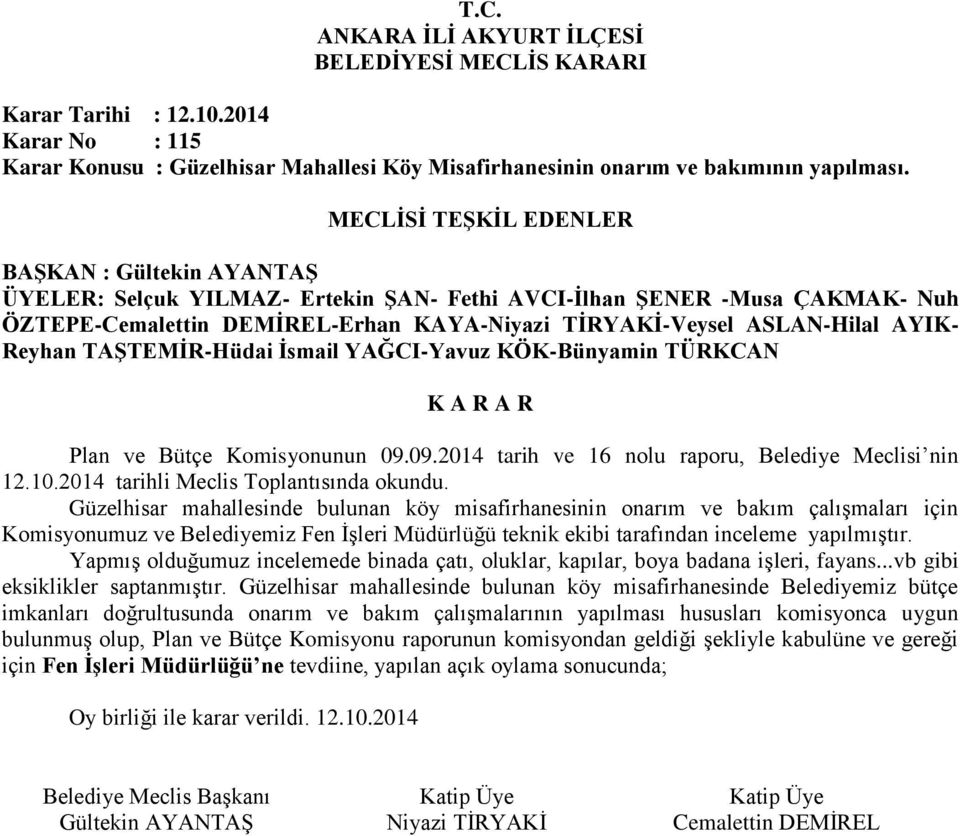 T.C.
ANKARA İLİ AKYURT İLÇESİ
BELEDİYESİ MECLİS KARARI

Karar Tarihi : 12.10.2014
Karar No : 115
Karar Konusu : Güzelhisar Mahallesi Köy Misafirhanesinin onarım ve bakımının yapılması.

MECLİSİ TEŞKİL EDENLER

BAŞKAN : Gültekin AYANTAŞ
ÜYELER: Selçuk YILMAZ- Ertekin ŞAN- Fethi AVCI-İlhan ŞENER -Musa ÇAKMAK- Nuh ÖZTEPE-Cemalettin DEMİREL-Erhan KAYA-Niyazi TİRYAKİ-Veysel ASLAN-Hilal AYIK-Reyhan TAŞTEMİR-Hüdai İsmail YAĞCI-Yavuz KÖK-Bünyamin TÜRKCAN

K A R A R

Plan ve Bütçe Komisyonunun 09.09.2014 tarih ve 16 nolu raporu, Belediye Meclisi'nin 12.10.2014 tarihli Meclis Toplantısında okundu.

Güzelhisar mahallesinde bulunan köy misafirhanesinin onarım ve bakım çalışmaları için Komisyonumuz ve Belediyemiz Fen İşleri Müdürlüğü teknik ekibi tarafından inceleme yapılmıştır.

Yapmış olduğumuz incelemede binada çatı, oluklar, kapılar, boya badana işleri, fayans...vb gibi eksiklikler saptanmıştır. Güzelhisar mahallesinde bulunan köy misafirhanesinde Belediyemiz bütçe imkanları doğrultusunda onarım ve bakım çalışmalarının yapılması hususları komisyonca uygun bulunmuş olup, Plan ve Bütçe Komisyonu raporunun komisyondan geldiği şekliyle kabulüne ve gereği için Fen İşleri Müdürlüğü'ne tevdiine, yapılan açık oylama sonucunda;

Oy birliği ile karar verildi. 12.10.2014

Belediye Meclis Başkanı
Gültekin AYANTAŞ

Katip Üye
Niyazi TİRYAKİ

Katip Üye
Cemalettin DEMİREL